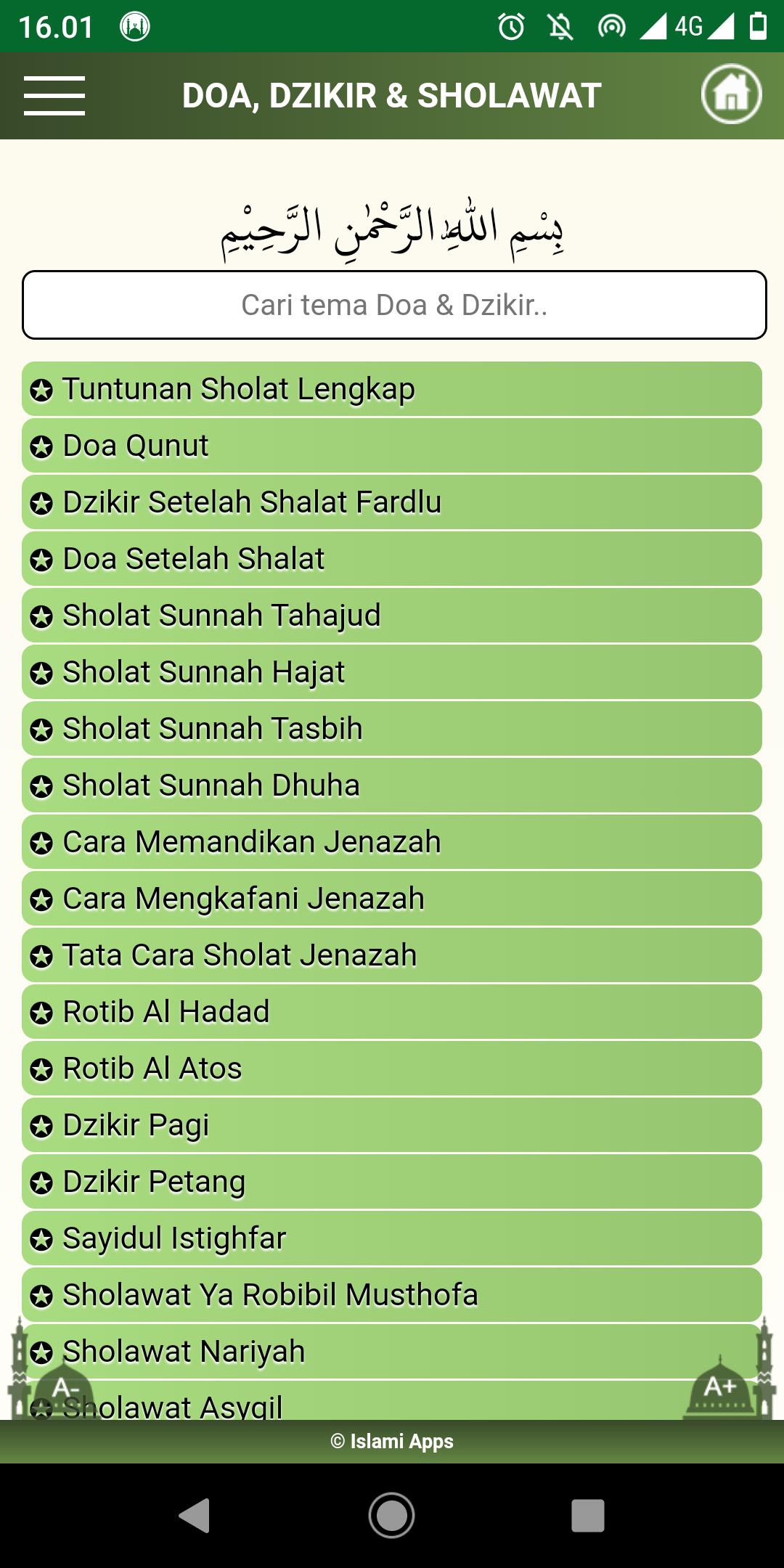 16.01 4G

DOA, DZIKIR & SHOLAWAT

بِسْمِ اللهِ الرَّحْمٰنِ الرَّحِيْمِ

Cari tema Doa & Dzikir..

Tuntunan Sholat Lengkap
Doa Qunut
Dzikir Setelah Shalat Fardlu
Doa Setelah Shalat
Sholat Sunnah Tahajud
Sholat Sunnah Hajat
Sholat Sunnah Tasbih
Sholat Sunnah Dhuha
Cara Memandikan Jenazah
Cara Mengkafani Jenazah
Tata Cara Sholat Jenazah
Rotib Al Hadad
Rotib Al Atos
Dzikir Pagi
Dzikir Petang
Sayidul Istighfar
Sholawat Ya Robibil Musthofa
Sholawat Nariyah
Sholawat Asygil

A-
A+

© Islami Apps